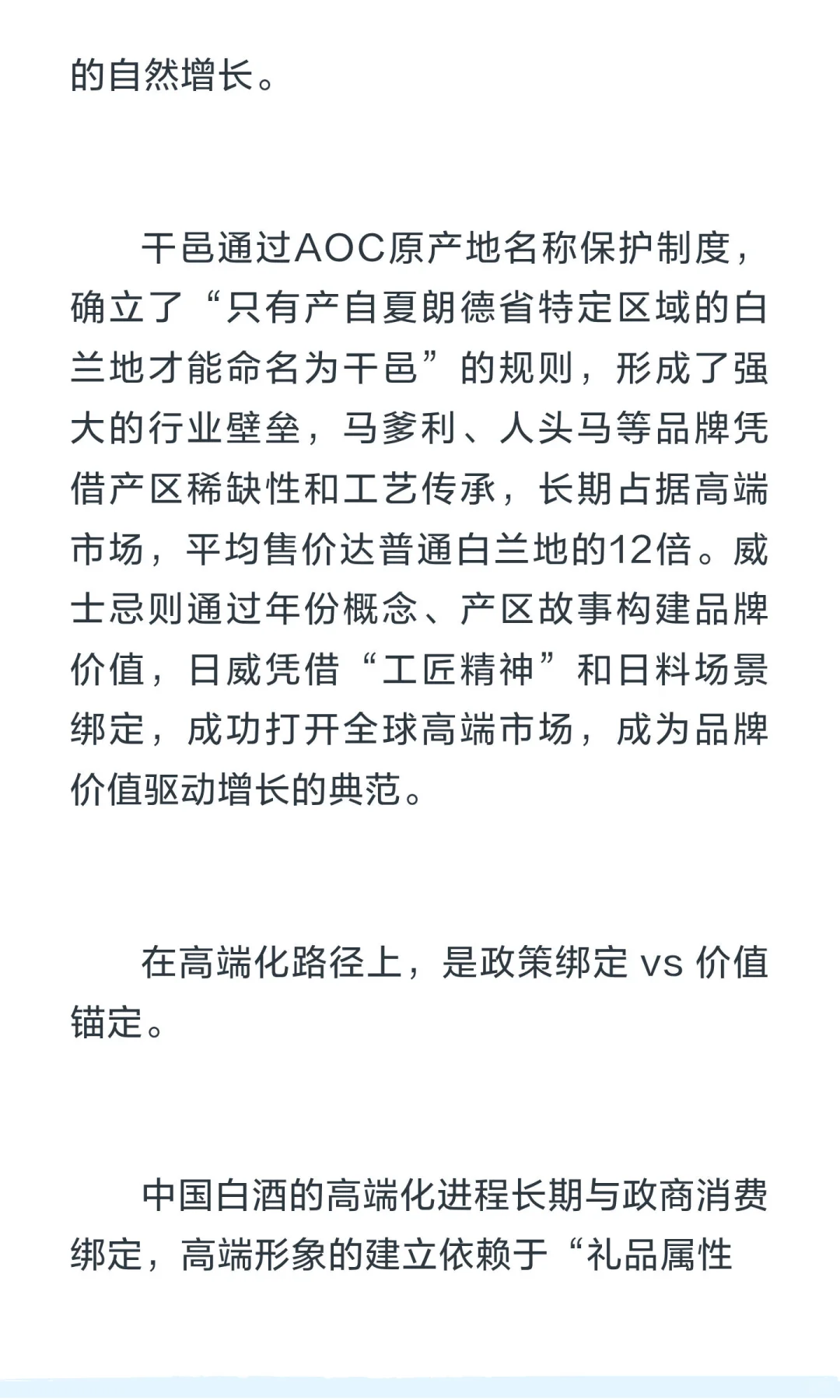 的自然增长。

干邑通过AOC原产地名称保护制度，确立了“只有产自夏朗德省特定区域的白兰地才能命名为干邑”的规则，形成了强大的行业壁垒，马爹利、人头马等品牌凭借产区稀缺性和工艺传承，长期占据高端市场，平均售价达普通白兰地的12倍。威士忌则通过年份概念、产区故事构建品牌价值，日威凭借“工匠精神”和日料场景绑定，成功打开全球高端市场，成为品牌价值驱动增长的典范。

在高端化路径上，是政策绑定 vs 价值锚定。

中国白酒的高端化进程长期与政商消费绑定，高端形象的建立依赖于“礼品属性